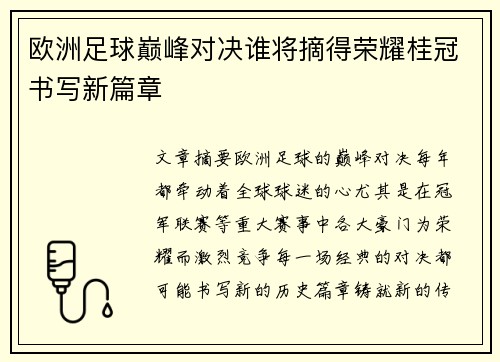 欧洲足球巅峰对决谁将摘得荣耀桂冠书写新篇章

文章摘要欧洲足球的巅峰对决每年都牵动着全球球迷的心尤其是在冠军联赛等重大赛事中各大豪门为荣耀而激烈竞争每一场经典的对决都可能书写新的历史篇章铸就新的传